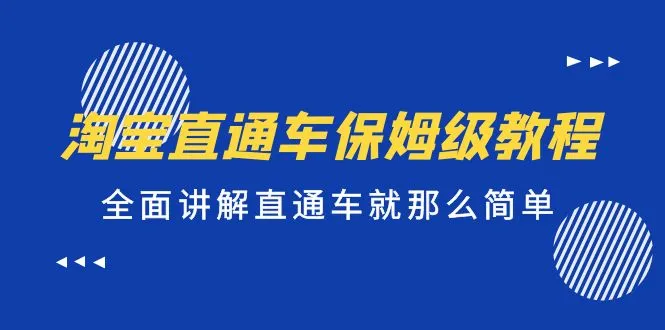 淘宝直通车保姆级教程

全面讲解直通车就那么简单